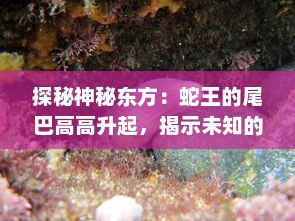 探秘神秘东方：蛇王的尾巴高高升起，揭示未知的